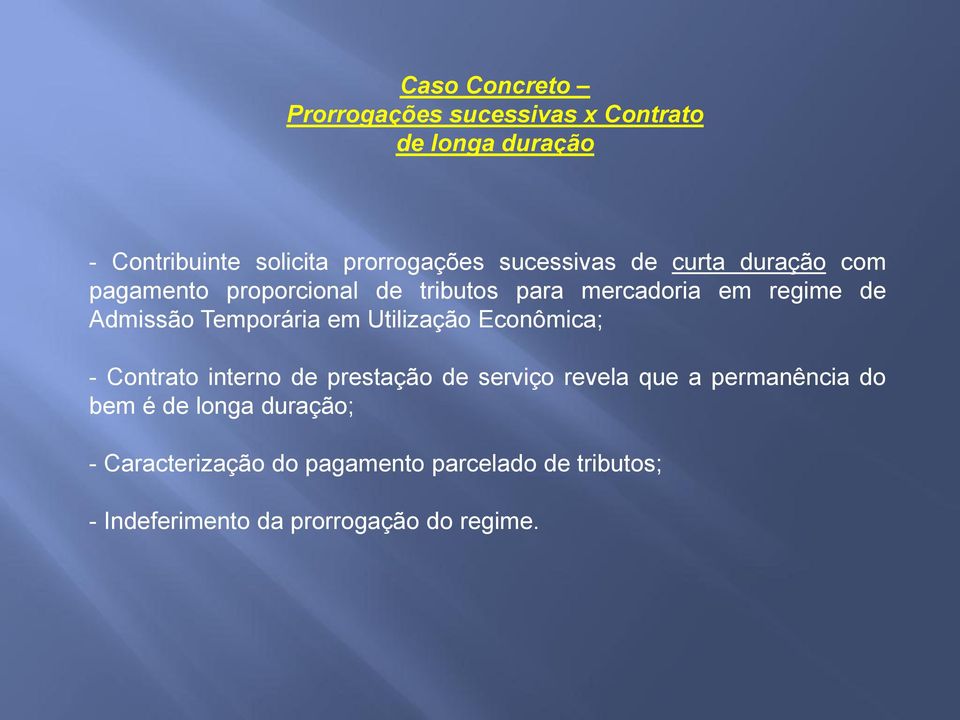 Caso Concreto –
Prorrogações sucessivas x Contrato de longa duração

- Contribuinte solicita prorrogações sucessivas de curta duração com pagamento proporcional de tributos para mercadoria em regime de Admissão Temporária em Utilização Econômica;

- Contrato interno de prestação de serviço revela que a permanência do bem é de longa duração;

- Caracterização do pagamento parcelado de tributos;

- Indeferimento da prorrogação do regime.